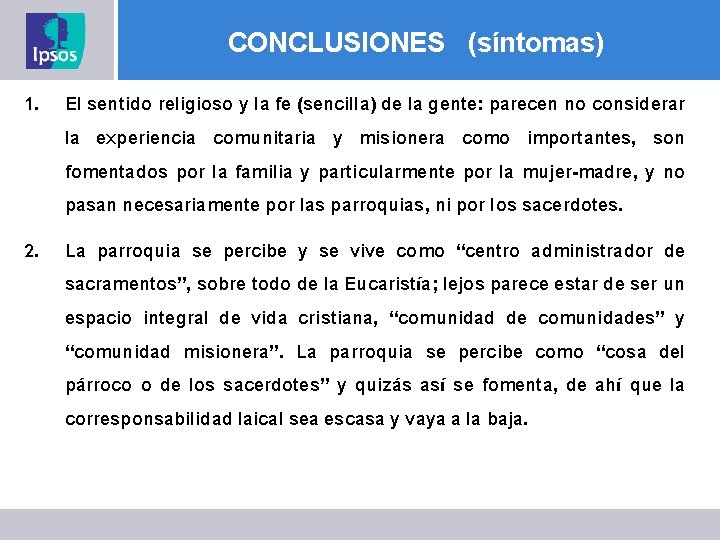 Ipsos

CONCLUSIONES (síntomas)

1. El sentido religioso y la fe (sencilla) de la gente: parecen no considerar la experiencia comunitaria y misionera como importantes, son fomentados por la familia y particularmente por la mujer-madre, y no pasan necesariamente por las parroquias, ni por los sacerdotes.

2. La parroquia se percibe y se vive como “centro administrador de sacramentos”, sobre todo de la Eucaristía; lejos parece estar de ser un espacio integral de vida cristiana, “comunidad de comunidades” y “comunidad misionera”. La parroquia se percibe como “cosa del párroco o de los sacerdotes” y quizás así se fomenta, de ahí que la corresponsabilidad laical sea escasa y vaya a la baja.